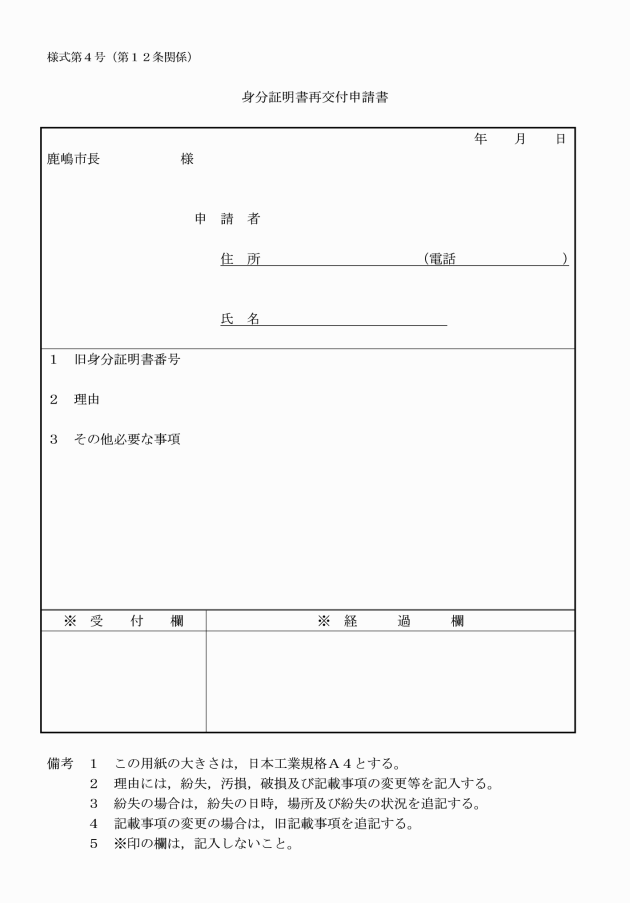 様式第４号（第１２条関係）

身分証明書再交付申請書

年　月　日

鹿嶋市長　　　　様

申　請　者

住　所　　　　　　　　（電話　　　　）

氏　名

１　旧身分証明書番号

２　理由

３　その他必要な事項

| ※　受　付　欄 | ※　経　過　欄 |
|---|---|
| | |

備考　１　この用紙の大きさは，日本工業規格Ａ４とする。
２　理由には，紛失，汚損，破損及び記載事項の変更等を記入する。
３　紛失の場合は，紛失の日時，場所及び紛失の状況を追記する。
４　記載事項の変更の場合は，旧記載事項を追記する。
５　※印の欄は，記入しないこと。